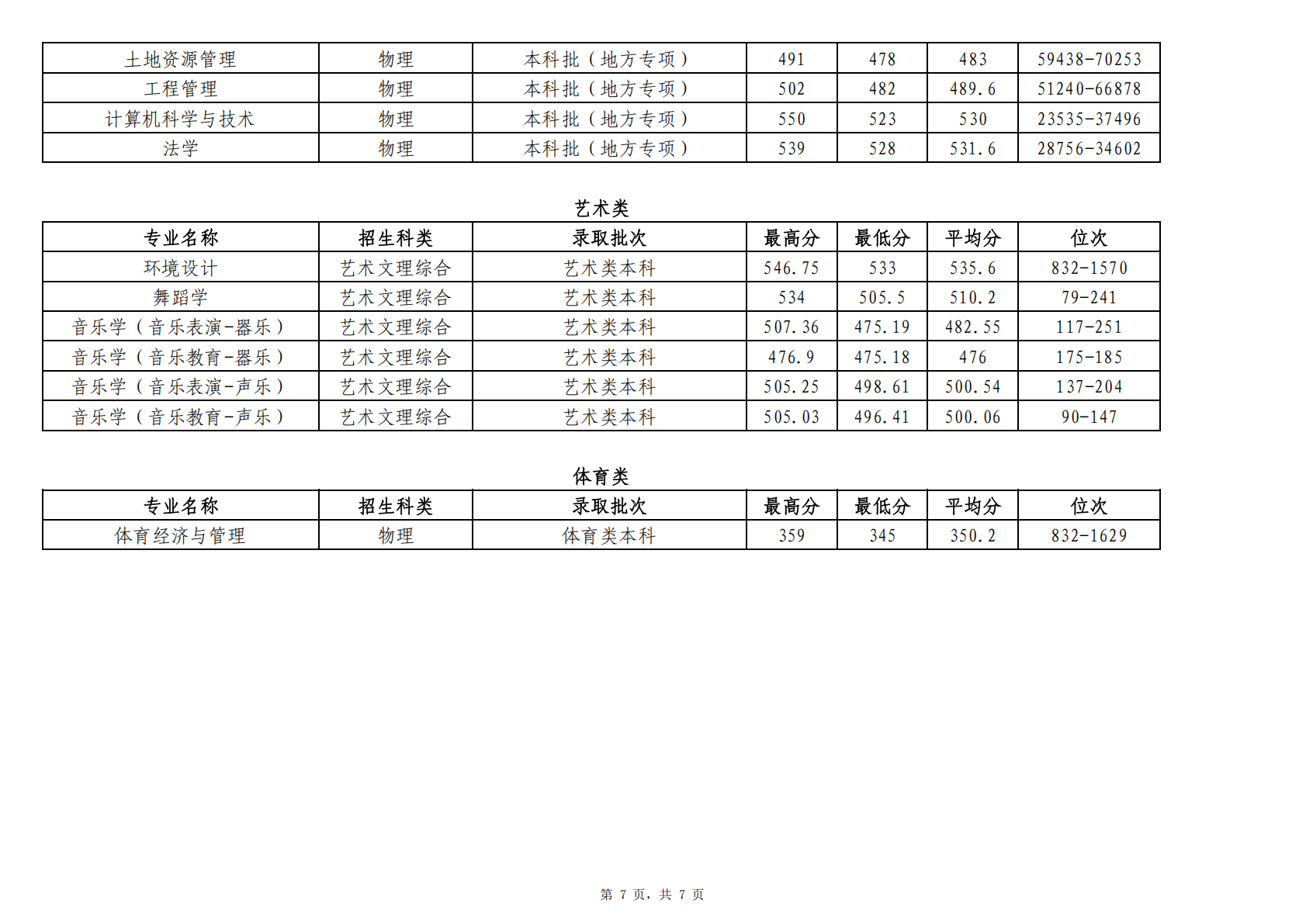 | 土地资源管理 | 物理 | 本科批（地方专项） | 491 | 478 | 483 | 59438-70253 |
|---|---|---|---|---|---|---|
| 工程管理 | 物理 | 本科批（地方专项） | 502 | 482 | 489.6 | 51240-66878 |
| 计算机科学与技术 | 物理 | 本科批（地方专项） | 550 | 523 | 530 | 23535-37496 |
| 法学 | 物理 | 本科批（地方专项） | 539 | 528 | 531.6 | 28756-34602 |

艺术类

| 专业名称 | 招生科类 | 录取批次 | 最高分 | 最低分 | 平均分 | 位次 |
|---|---|---|---|---|---|---|
| 环境设计 | 艺术文理综合 | 艺术类本科 | 546.75 | 533 | 535.6 | 832-1570 |
| 舞蹈学 | 艺术文理综合 | 艺术类本科 | 534 | 505.5 | 510.2 | 79-241 |
| 音乐学（音乐表演-器乐） | 艺术文理综合 | 艺术类本科 | 507.36 | 475.19 | 482.55 | 117-251 |
| 音乐学（音乐教育-器乐） | 艺术文理综合 | 艺术类本科 | 476.9 | 475.18 | 476 | 175-185 |
| 音乐学（音乐表演-声乐） | 艺术文理综合 | 艺术类本科 | 505.25 | 498.61 | 500.54 | 137-204 |
| 音乐学（音乐教育-声乐） | 艺术文理综合 | 艺术类本科 | 505.03 | 496.41 | 500.06 | 90-147 |

体育类

| 专业名称 | 招生科类 | 录取批次 | 最高分 | 最低分 | 平均分 | 位次 |
|---|---|---|---|---|---|---|
| 体育经济与管理 | 物理 | 体育类本科 | 359 | 345 | 350.2 | 832-1629 |

第 7 页，共 7 页